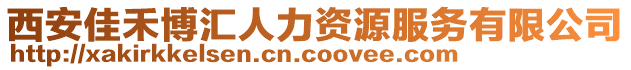 西安佳禾博汇人力资源服务有限公司
http://xakirkkelsen.cn.coovee.com